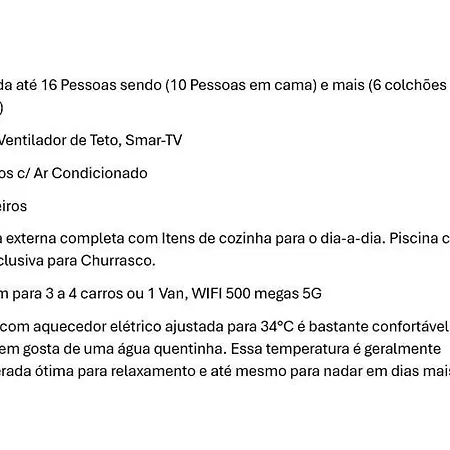 da até 16 Pessoas sendo (10 Pessoas em cama) e mais (6 colchões
)

Ventilador de Teto, Smar-TV

os c/ Ar Condicionado

eiros

a externa completa com Itens de cozinha para o dia-a-dia. Piscina c
clusiva para Churrasco.

m para 3 a 4 carros ou 1 Van, WIFI 500 megas 5G

com aquecedor elétrico ajustada para 34°C é bastante confortável
em gosta de uma água quentinha. Essa temperatura é geralmente
erada ótima para relaxamento e até mesmo para nadar em dias mais